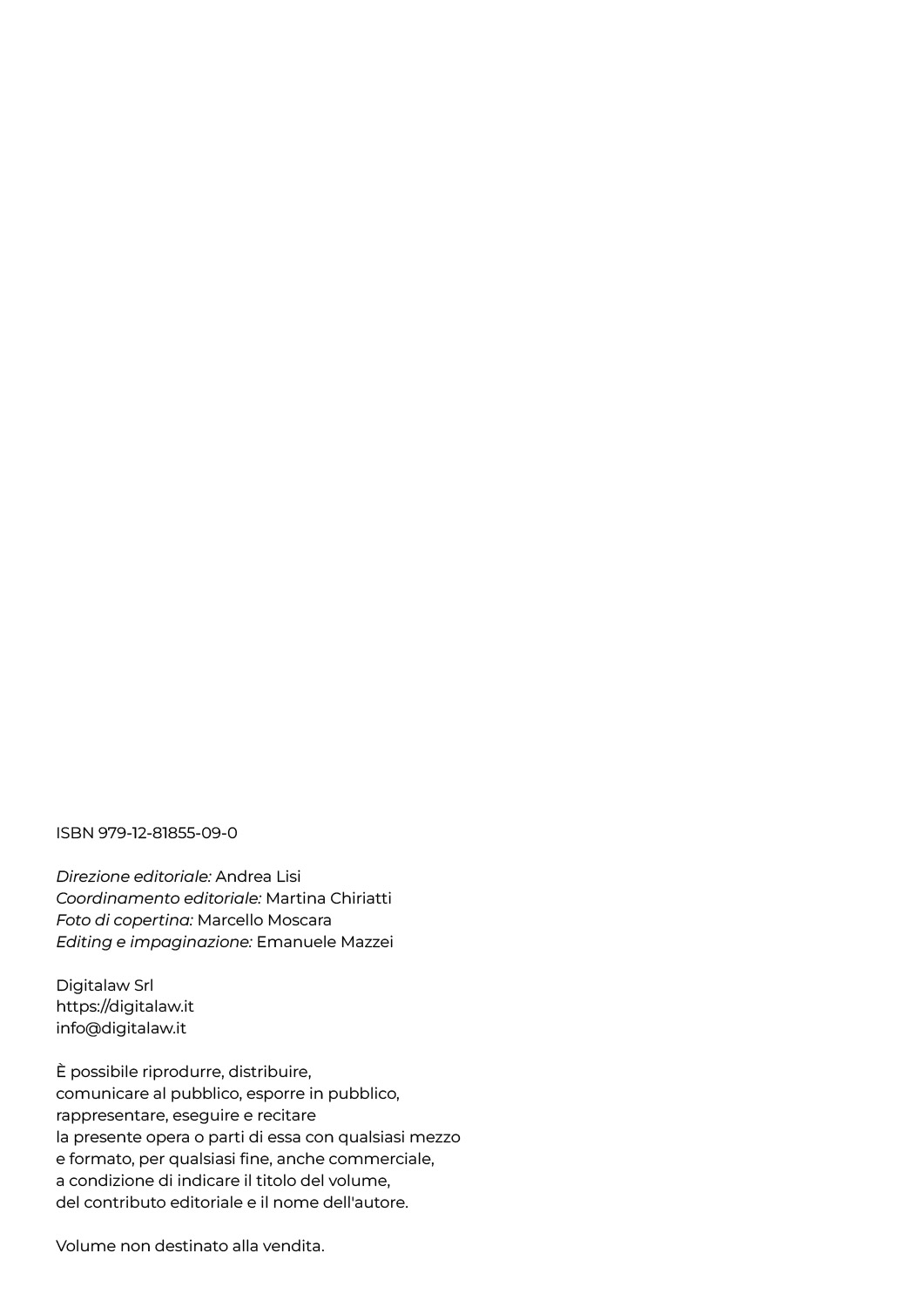 ISBN 979-12-81855-09-0

Direzione editoriale: Andrea Lisi
Coordinamento editoriale: Martina Chiriatti
Foto di copertina: Marcello Moscara
Editing e impaginazione: Emanuele Mazzei

Digitalaw Srl
https://digitalaw.it
info@digitalaw.it

È possibile riprodurre, distribuire, comunicare al pubblico, esporre in pubblico, rappresentare, eseguire e recitare la presente opera o parti di essa con qualsiasi mezzo e formato, per qualsiasi fine, anche commerciale, a condizione di indicare il titolo del volume, del contributo editoriale e il nome dell'autore.

Volume non destinato alla vendita.